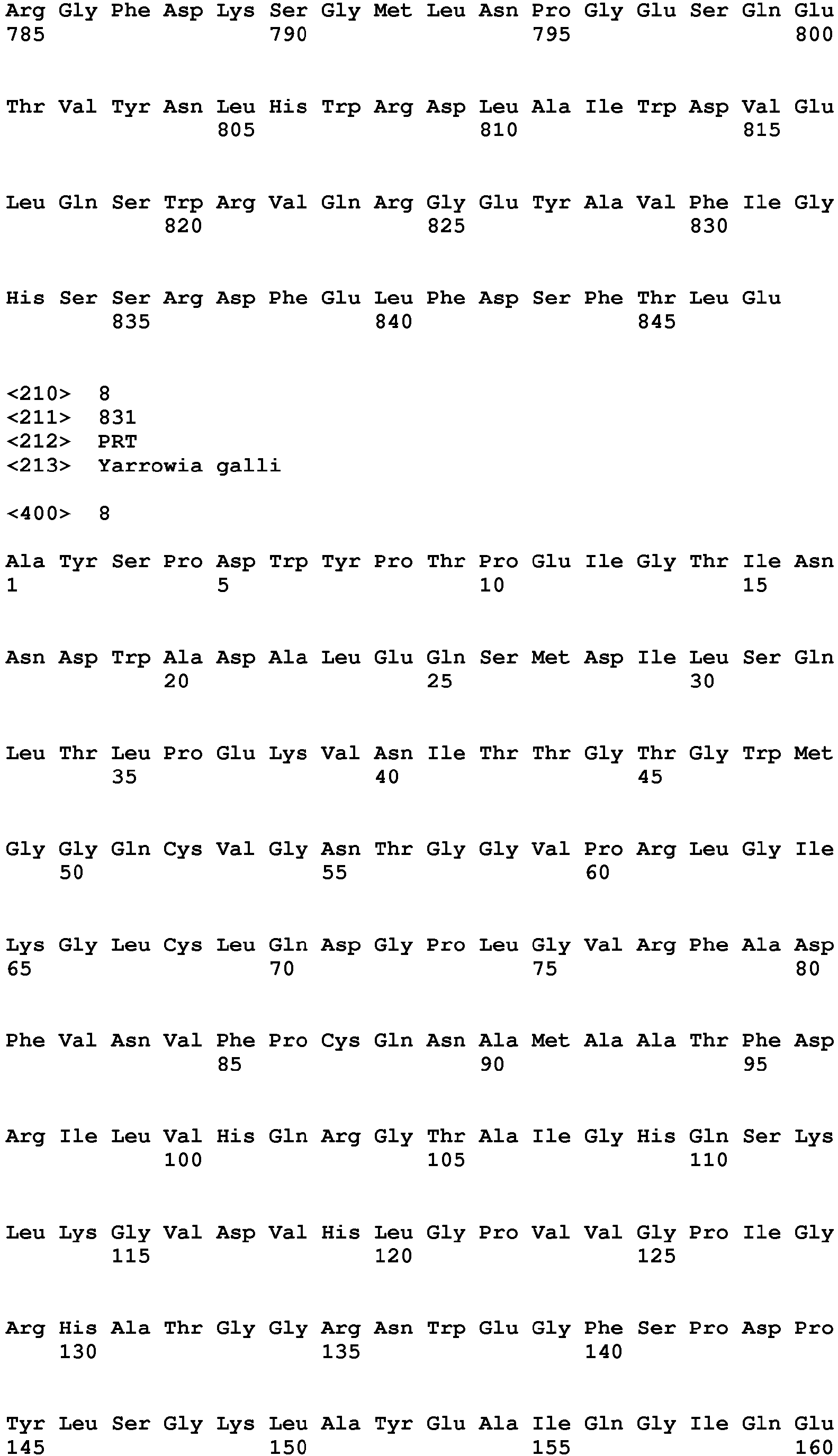 Arg Gly Phe Asp Lys Ser Gly Met Leu Asn Pro Gly Glu Ser Gln Glu
785 790 795 800

Thr Val Tyr Asn Leu His Trp Arg Asp Leu Ala Ile Trp Asp Val Glu
805 810 815

Leu Gln Ser Trp Arg Val Gln Arg Gly Glu Tyr Ala Val Phe Ile Gly
820 825 830

His Ser Ser Arg Asp Phe Glu Leu Phe Asp Ser Phe Thr Leu Glu
835 840 845

<210> 8
<211> 831
<212> PRT
<213> Yarrowia galli

<400> 8

Ala Tyr Ser Pro Asp Trp Tyr Pro Thr Pro Glu Ile Gly Thr Ile Asn
1 5 10 15

Asn Asp Trp Ala Asp Ala Leu Glu Gln Ser Met Asp Ile Leu Ser Gln
20 25 30

Leu Thr Leu Pro Glu Lys Val Asn Ile Thr Thr Gly Thr Gly Trp Met
35 40 45

Gly Gly Gln Cys Val Gly Asn Thr Gly Gly Val Pro Arg Leu Gly Ile
50 55 60

Lys Gly Leu Cys Leu Gln Asp Gly Pro Leu Gly Val Arg Phe Ala Asp
65 70 75 80

Phe Val Asn Val Phe Pro Cys Gln Asn Ala Met Ala Ala Thr Phe Asp
85 90 95

Arg Ile Leu Val His Gln Arg Gly Thr Ala Ile Gly His Gln Ser Lys
100 105 110

Leu Lys Gly Val Asp Val His Leu Gly Pro Val Val Gly Pro Ile Gly
115 120 125

Arg His Ala Thr Gly Gly Arg Asn Trp Glu Gly Phe Ser Pro Asp Pro
130 135 140

Tyr Leu Ser Gly Lys Leu Ala Tyr Glu Ala Ile Gln Gly Ile Gln Glu
145 150 155 160